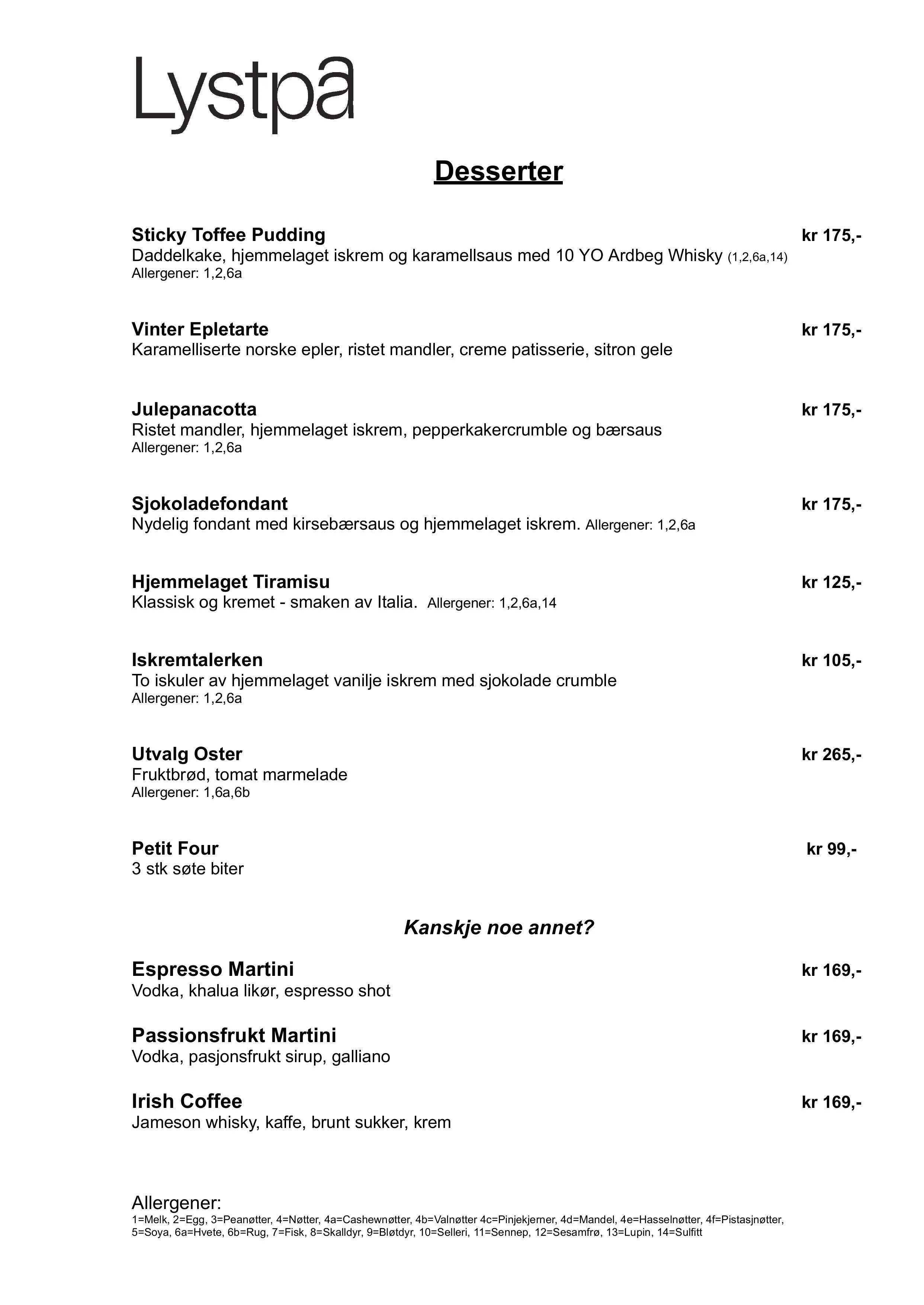 Lystpå

Desserter

Sticky Toffee Pudding kr 175,-
Daddelkake, hjemmelaget iskrem og karamellsaus med 10 YO Ardbeg Whisky (1,2,6a,14)
Allergener: 1,2,6a

Vinter Epletarte kr 175,-
Karamelliserte norske epler, ristet mandler, creme patisserie, sitron gele

Julepanacotta kr 175,-
Ristet mandler, hjemmelaget iskrem, pepperkakercrumble og bærsaus
Allergener: 1,2,6a

Sjokoladefondant kr 175,-
Nydelig fondant med kirsebærsaus og hjemmelaget iskrem. Allergener: 1,2,6a

Hjemmelaget Tiramisu kr 125,-
Klassisk og kremet - smaken av Italia. Allergener: 1,2,6a,14

Iskremtalerken kr 105,-
To iskuler av hjemmelaget vanilje iskrem med sjokolade crumble
Allergener: 1,2,6a

Utvalg Oster kr 265,-
Fruktbrød, tomat marmelade
Allergener: 1,6a,6b

Petit Four kr 99,-
3 stk søte biter

Kanskje noe annet?

Espresso Martini kr 169,-
Vodka, khalua likør, espresso shot

Passionsfrukt Martini kr 169,-
Vodka, pasjonsfrukt sirup, galliano

Irish Coffee kr 169,-
Jameson whisky, kaffe, brunt sukker, krem

Allergener:
1=Melk, 2=Egg, 3=Peanøtter, 4=Nøtter, 4a=Cashewnøtter, 4b=Valnøtter 4c=Pinjekjerner, 4d=Mandel, 4e=Hasselnøtter, 4f=Pistasjnøtter, 5=Soya, 6a=Hvete, 6b=Rug, 7=Fisk, 8=Skalldyr, 9=Bløtdyr, 10=Selleri, 11=Sennep, 12=Sesamfrø, 13=Lupin, 14=Sulfitt